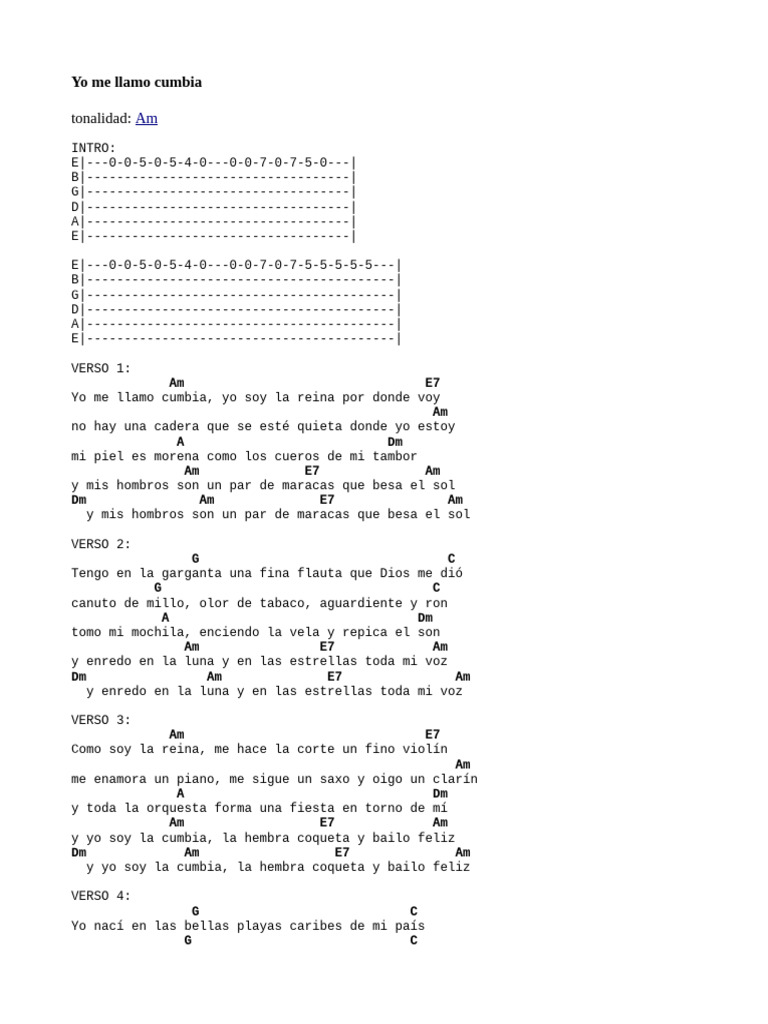 Yo me llamo cumbia

tonalidad: Am

INTRO:
E|---0-0-5-0-5-4-0---0-0-7-0-7-5-0---|
B|-----------------------------------|
G|-----------------------------------|
D|-----------------------------------|
A|-----------------------------------|
E|-----------------------------------|

E|---0-0-5-0-5-4-0---0-0-7-0-7-5-5-5-5-5---|
B|-----------------------------------------|
G|-----------------------------------------|
D|-----------------------------------------|
A|-----------------------------------------|
E|-----------------------------------------|

VERSO 1:
Am E7
Yo me llamo cumbia, yo soy la reina por donde voy
Am
no hay una cadera que se esté quieta donde yo estoy
A Dm
mi piel es morena como los cueros de mi tambor
Am E7 Am
y mis hombros son un par de maracas que besa el sol
Dm Am E7 Am
y mis hombros son un par de maracas que besa el sol

VERSO 2:
G C
Tengo en la garganta una fina flauta que Dios me dió
G C
canuto de millo, olor de tabaco, aguardiente y ron
A Dm
tomo mi mochila, enciendo la vela y repica el son
Am E7 Am
y enredo en la luna y en las estrellas toda mi voz
Dm Am E7 Am
y enredo en la luna y en las estrellas toda mi voz

VERSO 3:
Am E7
Como soy la reina, me hace la corte un fino violín
Am
me enamora un piano, me sigue un saxo y oigo un clarín
A Dm
y toda la orquesta forma una fiesta en torno de mí
Am E7 Am
y yo soy la cumbia, la hembra coqueta y bailo feliz
Dm Am E7 Am
y yo soy la cumbia, la hembra coqueta y bailo feliz

VERSO 4:
G C
Yo nací en las bellas playas caribes de mi país
G C